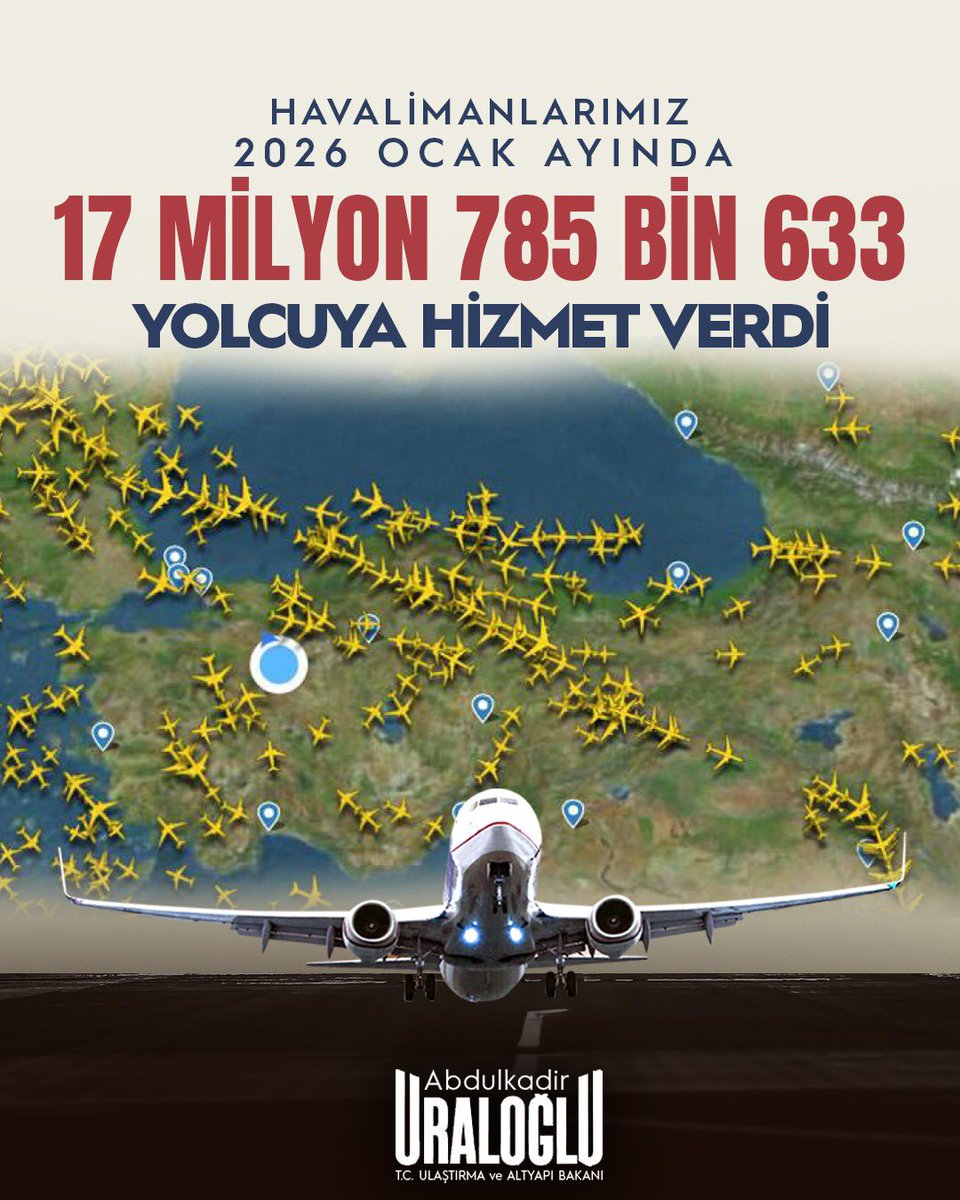 HAVALİMANLARIMIZ
2026 OCAK AYINDA
17 MİLYON 785 BİN 633
YOLCUYA HİZMET VERDİ

Abdulkadir
URALOĞLU
T.C. ULAŞTIRMA ve ALTYAPI BAKANI